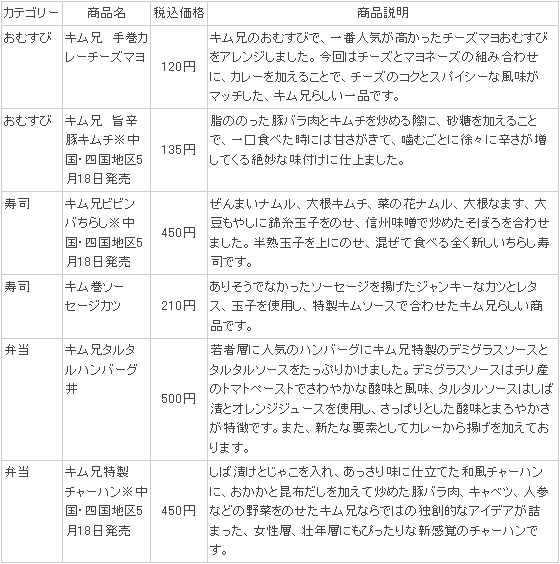 | カテゴリー | 商品名 | 税込価格 | 商品説明 |
|---|---|---|---|
| おむすび | キム兄　手巻カレーチーズマヨ | 120円 | キム兄のおむすびで、一番人気が高かったチーズマヨおむすびをアレンジしました。今回はチーズとマヨネーズの組み合わせに、カレーを加えることで、チーズのコクとスパイシーな風味がマッチした、キム兄らしい一品です。 |
| おむすび | キム兄　旨辛豚キムチ※中国・四国地区5月18日発売 | 135円 | 脂ののった豚バラ肉とキムチを炒める際に、砂糖を加えることで、一口食べた時には甘さがきて、噛むごとに徐々に辛さが増してくる絶妙な味付けに仕上ました。 |
| 寿司 | キム兄ビビンバちらし※中国・四国地区5月18日発売 | 450円 | ぜんまいナムル、大根キムチ、菜の花ナムル、大根なます、大豆もやしに錦糸玉子をのせ、信州味噌で炒めたそぼろを合わせました。半熟玉子を上にのせ、混ぜて食べる全く新しいちらし寿司です。 |
| 寿司 | キム巻ソーセージカツ | 210円 | ありそうでなかったソーセージを揚げたジャンキーなカツとレタス、玉子を使用し、特製キムソースで合わせたキム兄らしい商品です。 |
| 弁当 | キム兄タルタルハンバーグ丼 | 500円 | 若者層に人気のハンバーグにキム兄特製のデミグラスソースとタルタルソースをたっぷりかけました。デミグラスソースはチリ産のトマトペーストでさわやかな酸味と風味、タルタルソースはしば漬とオレンジジュースを使用し、さっぱりとした酸味とまろやかさが特徴です。また、新たな要素としてカレーから揚げを加えております。 |
| 弁当 | キム兄特製チャーハン※中国・四国地区5月18日発売 | 450円 | しば漬けとじゃこを入れ、あっさり味に仕立てた和風チャーハンに、おかかと昆布だしを加えて炒めた豚バラ肉、キャベツ、人参などの野菜をのせたキム兄ならではの独創的なアイデアが詰まった、女性層、壮年層にもぴったりな新感覚のチャーハンです。 |